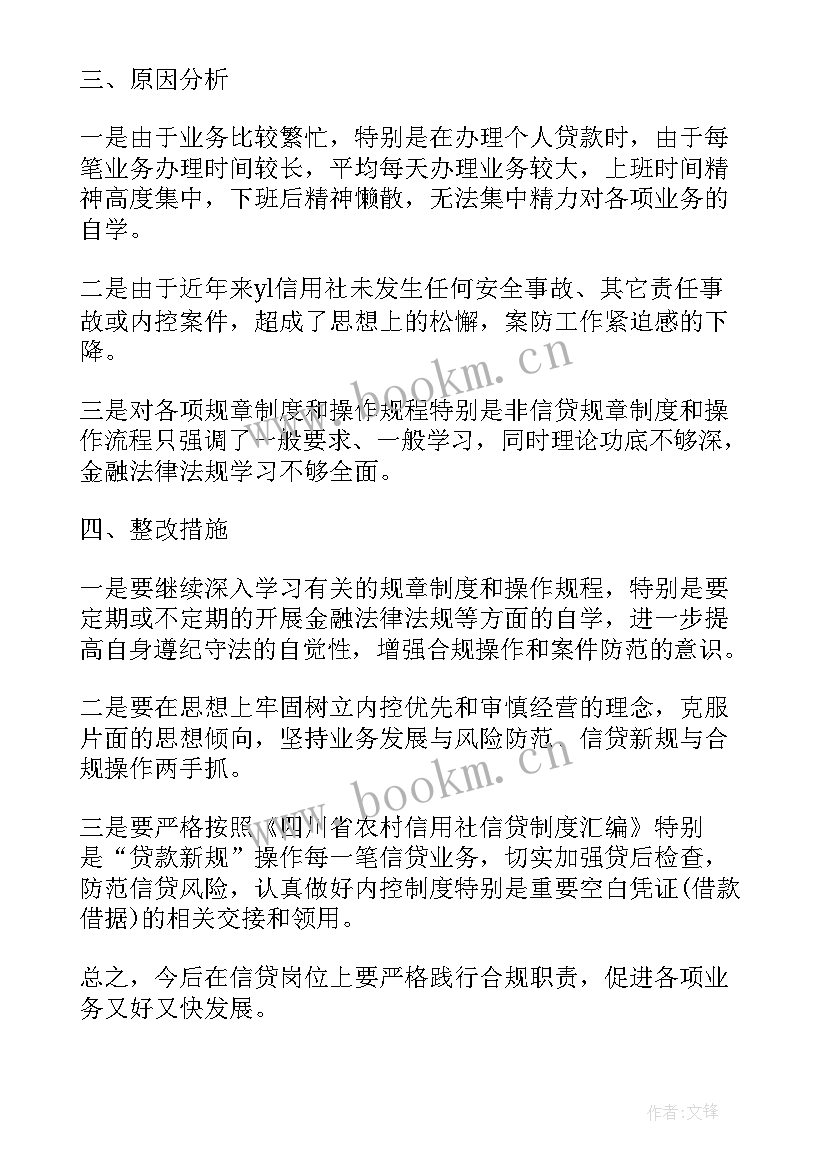 三、原因分析

一是由于业务比较繁忙，特别是在办理个人贷款时，由于每笔业务办理时间较长，平均每天办理业务较大，上班时间精神高度集中，下班后精神懒散，无法集中精力对各项业务的自学。

二是由于近年来yl信用社未发生任何安全事故、其它责任事故或内控案件，超成了思想上的松懈，案防工作紧迫感的下降。

三是对各项规章制度和操作规程特别是非信贷规章制度和操作流程只强调了一般要求、一般学习，同时理论功底不够深，金融法律法规学习不够全面。

四、整改措施

一是要继续深入学习有关的规章制度和操作规程，特别是要定期或不定期的开展金融法律法规等方面的自学，进一步提高自身遵纪守法的自觉性，增强合规操作和案件防范的意识。

二是要在思想上牢固树立内控优先和审慎经营的理念，克服片面的思想倾向，坚持业务发展与风险防范、信贷新规与合规操作两手抓。

三是要严格按照《四川省农村信用社信贷制度汇编》特别是“贷款新规”操作每一笔信贷业务，切实加强贷后检查，防范信贷风险，认真做好内控制度特别是重要空白凭证(借款借据)的相关交接和领用。

总之，今后在信贷岗位上要严格践行合规职责，促进各项业务又好又快发展。

www.bookm.cn

www.bookm.cn

作者:文锋